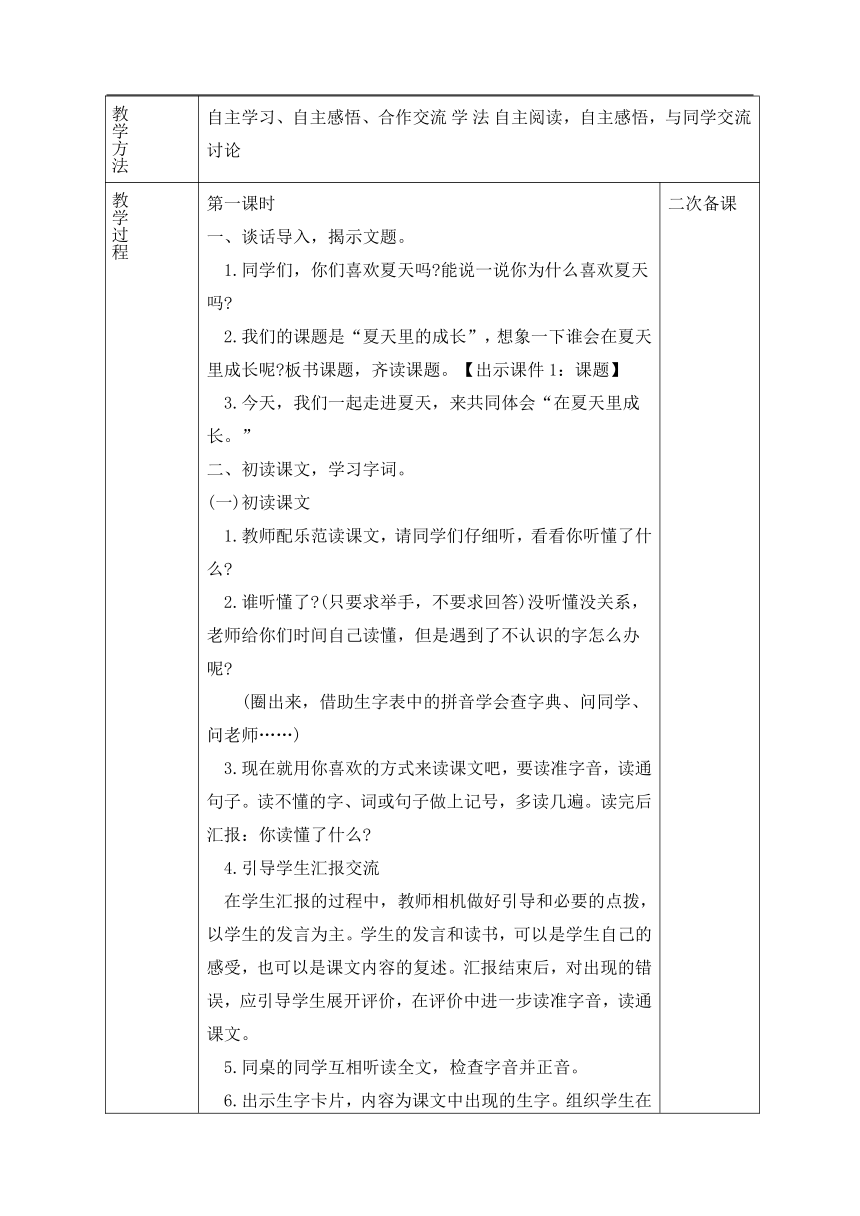 | 教学方法 | 自主学习、自主感悟、合作交流 学 法 自主阅读，自主感悟，与同学交流讨论 | |
|---|---|---|
| 教学过程 | 第一课时<br>一、谈话导入，揭示文题。<br>1.同学们，你们喜欢夏天吗?能说一说你为什么喜欢夏天吗?<br>2.我们的课题是“夏天里的成长”，想象一下谁会在夏天里成长呢?板书课题，齐读课题。【出示课件 1：课题】<br>3.今天，我们一起走进夏天，来共同体会“在夏天里成长。”<br>二、初读课文，学习字词。<br>(一)初读课文<br>1.教师配乐范读课文，请同学们仔细听，看看你听懂了什么?<br>2.谁听懂了?(只要求举手，不要求回答)没听懂没关系，老师给你们时间自己读懂，但是遇到了不认识的字怎么办呢?<br>(圈出来，借助生字表中的拼音学会查字典、问同学、问老师……)<br>3.现在就用你喜欢的方式来读课文吧，要读准字音，读通句子。读不懂的字、词或句子做上记号，多读几遍。读完后汇报：你读懂了什么?<br>4.引导学生汇报交流<br>在学生汇报的过程中，教师相机做好引导和必要的点拨，以学生的发言为主。学生的发言和读书，可以是学生自己的感受，也可以是课文内容的复述。汇报结束后，对出现的错误，应引导学生展开评价，在评价中进一步读准字音，读通课文。<br>5.同桌的同学互相听读全文，检查字音并正音。<br>6.出示生字卡片，内容为课文中出现的生字。组织学生在 | 二次备课 |